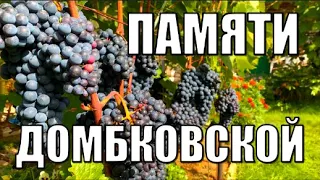 ПАМЯТИ
ДОМБКОВСКОЙ